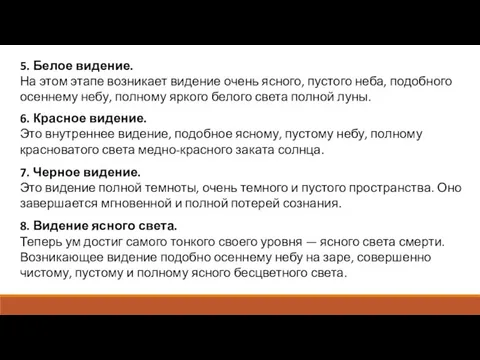 5. Белое видение.
На этом этапе возникает видение очень ясного, пустого неба, подобного осеннему небу, полному яркого белого света полной луны.

6. Красное видение.
Это внутреннее видение, подобное ясному, пустому небу, полному красноватого света медно-красного заката солнца.

7. Черное видение.
Это видение полной темноты, очень темного и пустого пространства. Оно завершается мгновенной и полной потерей сознания.

8. Видение ясного света.
Теперь ум достиг самого тонкого своего уровня — ясного света смерти. Возникающее видение подобно осеннему небу на заре, совершенно чистому, пустому и полному ясного бесцветного света.